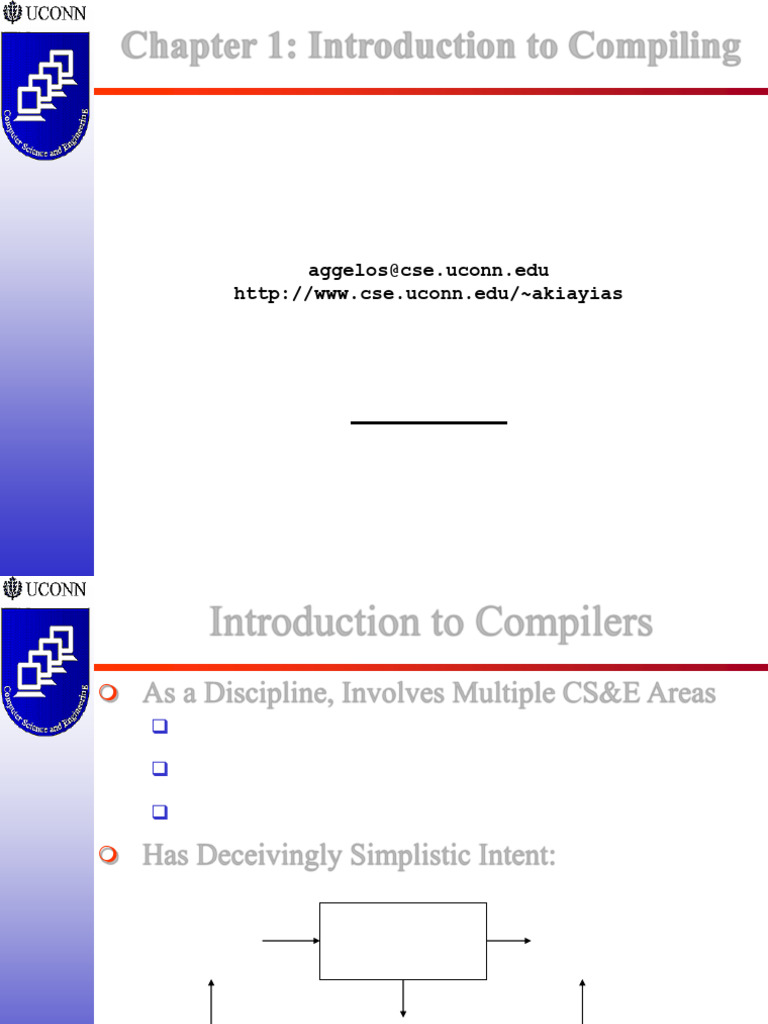 UCONN

Computer Science and Engineering

Chapter 1: Introduction to Compiling

aggelos@cse.uconn.edu
http://www.cse.uconn.edu/~akiayias

UCONN

Computer Science and Engineering

Introduction to Compilers

As a Discipline, Involves Multiple CS&E Areas

Has Deceivingly Simplistic Intent: